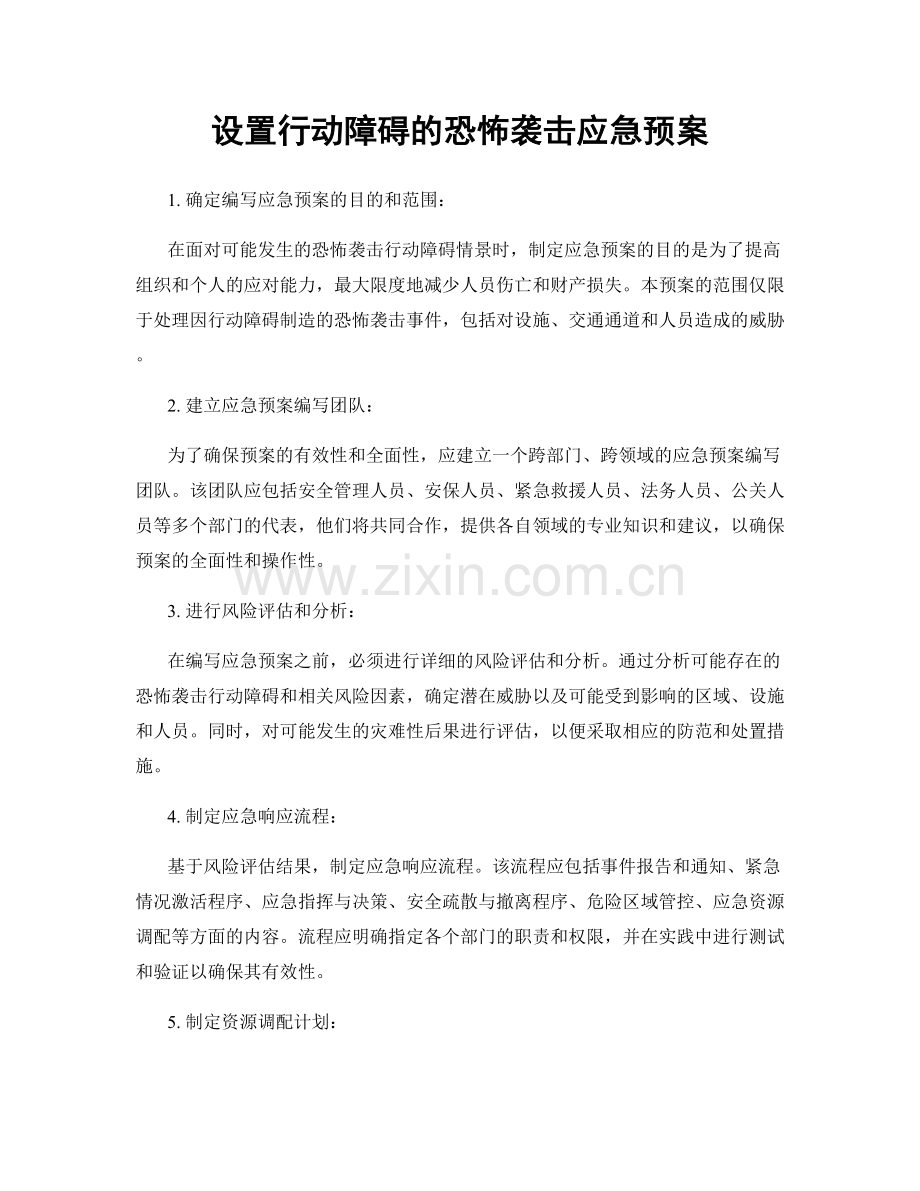 设置行动障碍的恐怖袭击应急预案

1.确定编写应急预案的目的和范围：

在面对可能发生的恐怖袭击行动障碍情景时，制定应急预案的目的是为了提高组织和个人的应对能力，最大限度地减少人员伤亡和财产损失。本预案的范围仅限于处理因行动障碍制造的恐怖袭击事件，包括对设施、交通通道和人员造成的威胁。

2.建立应急预案编写团队：

为了确保预案的有效性和全面性，应建立一个跨部门、跨领域的应急预案编写团队。该团队应包括安全管理人员、安保人员、紧急救援人员、法务人员、公关人员等多个部门的代表，他们将共同合作，提供各自领域的专业知识和建议，以确保预案的全面性和操作性。

3.进行风险评估和分析：

在编写应急预案之前，必须进行详细的风险评估和分析。通过分析可能存在的恐怖袭击行动障碍和相关风险因素，确定潜在威胁以及可能受到影响的区域、设施和人员。同时，对可能发生的灾难性后果进行评估，以便采取相应的防范和处置措施。

4.制定应急响应流程：

基于风险评估结果，制定应急响应流程。该流程应包括事件报告和通知、紧急情况激活程序、应急指挥与决策、安全疏散与撤离程序、危险区域管控、应急资源调配等方面的内容。流程应明确指定各个部门的职责和权限，并在实践中进行测试和验证以确保其有效性。

5.制定资源调配计划：

www.zixin.com.cn